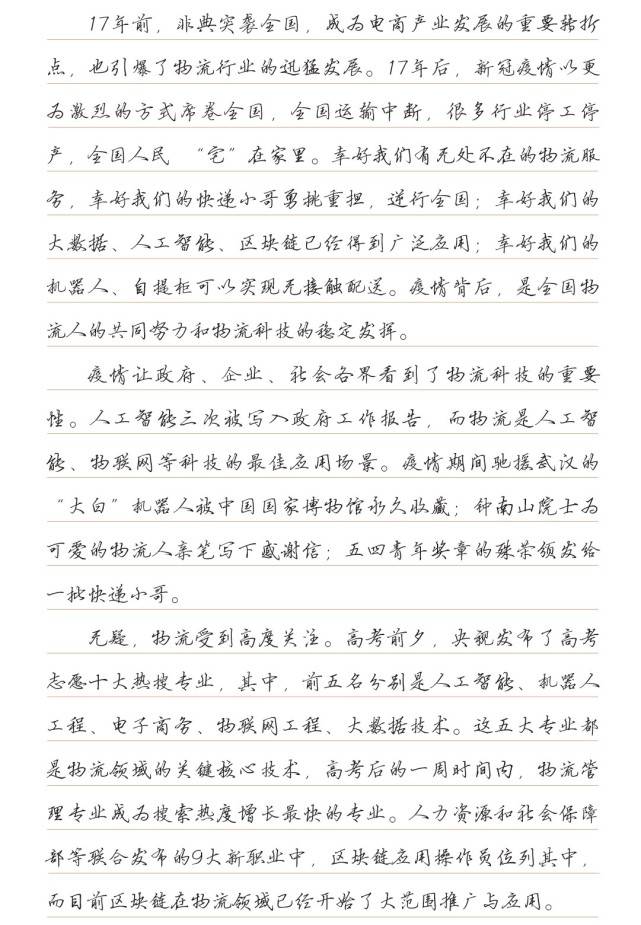 17年前，非典突袭全国，成为电商产业发展的重要转折点，也引爆了物流行业的迅猛发展。17年后，新冠疫情以更为激烈的方式席卷全国，全国运输中断，很多行业停工停产，全国人民“宅”在家里。幸好我们有无处不在的物流服务，幸好我们的快递小哥勇挑重担，逆行全国；幸好我们的大数据、人工智能、区块链已经得到广泛应用；幸好我们的机器人、自提柜可以实现无接触配送。疫情背后，是全国物流人的共同努力和物流科技的稳定发挥。

疫情让政府、企业、社会各界看到了物流科技的重要性。人工智能三次被写入政府工作报告，而物流是人工智能、物联网等科技的最佳应用场景。疫情期间驰援武汉的“大白”机器人被中国国家博物馆永久收藏；钟南山院士为可爱的物流人亲笔写下感谢信；五四青年奖章的殊荣颁发给一批快递小哥。

无疑，物流受到高度关注。高考前夕，央视发布了高考志愿十大热搜专业，其中，前五名分别是人工智能、机器人工程、电子商务、物联网工程、大数据技术。这五大专业都是物流领域的关键核心技术，高考后的一周时间内，物流管理专业成为搜索热度增长最快的专业。人力资源和社会保障部等联合发布的9大新职业中，区块链应用操作员位列其中，而目前区块链在物流领域已经开始了大范围推广与应用。